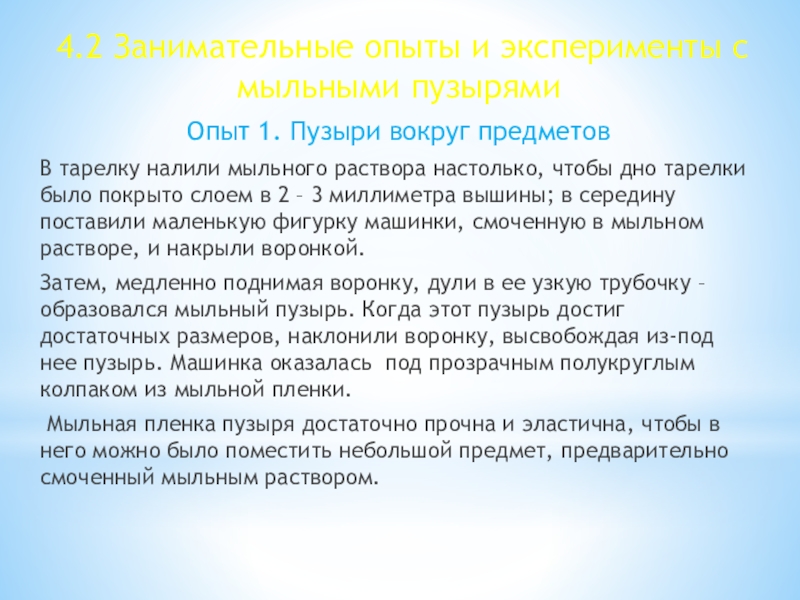 4.2 Занимательные опыты и эксперименты с мыльными пузырями

Опыт 1. Пузыри вокруг предметов

В тарелку налили мыльного раствора настолько, чтобы дно тарелки было покрыто слоем в 2 – 3 миллиметра вышины; в середину поставили маленькую фигурку машинки, смоченную в мыльном растворе, и накрыли воронкой.

Затем, медленно поднимая воронку, дули в ее узкую трубочку – образовался мыльный пузырь. Когда этот пузырь достиг достаточных размеров, наклонили воронку, высвобождая из-под нее пузырь. Машинка оказалась под прозрачным полукруглым колпаком из мыльной пленки.

Мыльная пленка пузыря достаточно прочна и эластична, чтобы в него можно было поместить небольшой предмет, предварительно смоченный мыльным раствором.